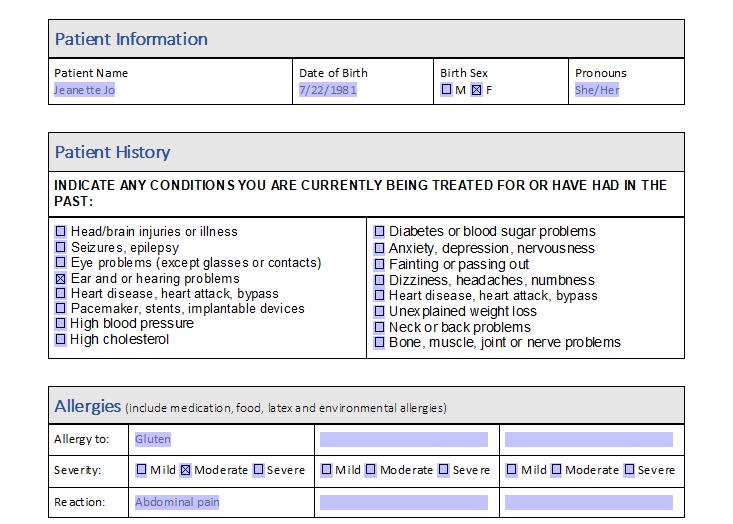 Patient Information

| Patient Name | Date of Birth | Birth Sex | Pronouns |
|---|---|---|---|
| Jeanette Jo | 7/22/1981 | ☐ M ☒ F | She/Her |

Patient History

INDICATE ANY CONDITIONS YOU ARE CURRENTLY BEING TREATED FOR OR HAVE HAD IN THE PAST:

☐ Head/brain injuries or illness
☐ Seizures, epilepsy
☐ Eye problems (except glasses or contacts)
☒ Ear and or hearing problems
☐ Heart disease, heart attack, bypass
☐ Pacemaker, stents, implantable devices
☐ High blood pressure
☐ High cholesterol

☐ Diabetes or blood sugar problems
☐ Anxiety, depression, nervousness
☐ Fainting or passing out
☐ Dizziness, headaches, numbness
☐ Heart disease, heart attack, bypass
☐ Unexplained weight loss
☐ Neck or back problems
☐ Bone, muscle, joint or nerve problems

Allergies (include medication, food, latex and environmental allergies)

| Allergy to: | Gluten | | |
|---|---|---|---|
| Severity: | ☐ Mild ☒ Moderate ☐ Severe | ☐ Mild ☐ Moderate ☐ Severe | ☐ Mild ☐ Moderate ☐ Severe |
| Reaction: | Abdominal pain | | |